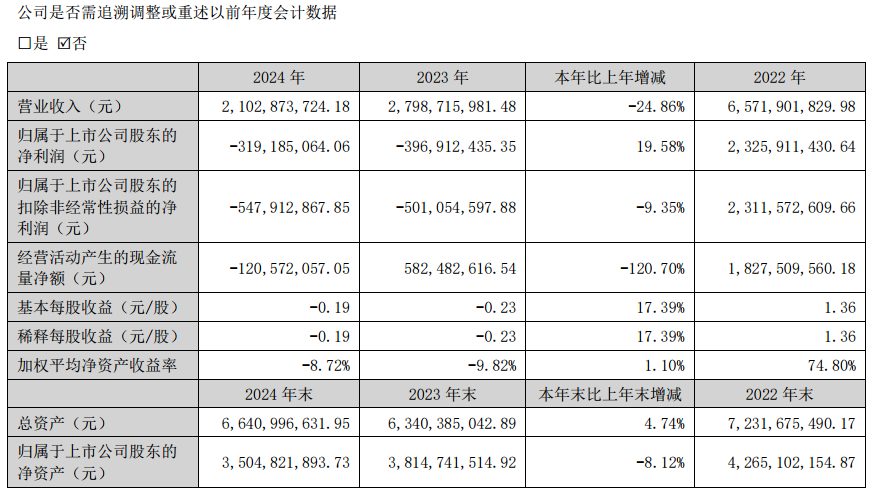 公司是否需追溯调整或重述以前年度会计数据

□是 ☑否

| | 2024 年 | 2023 年 | 本年比上年增减 | 2022 年 |
|---|---|---|---|---|
| 营业收入（元） | 2,102,873,724.18 | 2,798,715,981.48 | -24.86% | 6,571,901,829.98 |
| 归属于上市公司股东的净利润（元） | -319,185,064.06 | -396,912,435.35 | 19.58% | 2,325,911,430.64 |
| 归属于上市公司股东的扣除非经常性损益的净利润（元） | -547,912,867.85 | -501,054,597.88 | -9.35% | 2,311,572,609.66 |
| 经营活动产生的现金流量净额（元） | -120,572,057.05 | 582,482,616.54 | -120.70% | 1,827,509,560.18 |
| 基本每股收益（元/股） | -0.19 | -0.23 | 17.39% | 1.36 |
| 稀释每股收益（元/股） | -0.19 | -0.23 | 17.39% | 1.36 |
| 加权平均净资产收益率 | -8.72% | -9.82% | 1.10% | 74.80% |
| | 2024 年末 | 2023 年末 | 本年末比上年末增减 | 2022 年末 |
| 总资产（元） | 6,640,996,631.95 | 6,340,385,042.89 | 4.74% | 7,231,675,490.17 |
| 归属于上市公司股东的净资产（元） | 3,504,821,893.73 | 3,814,741,514.92 | -8.12% | 4,265,102,154.87 |